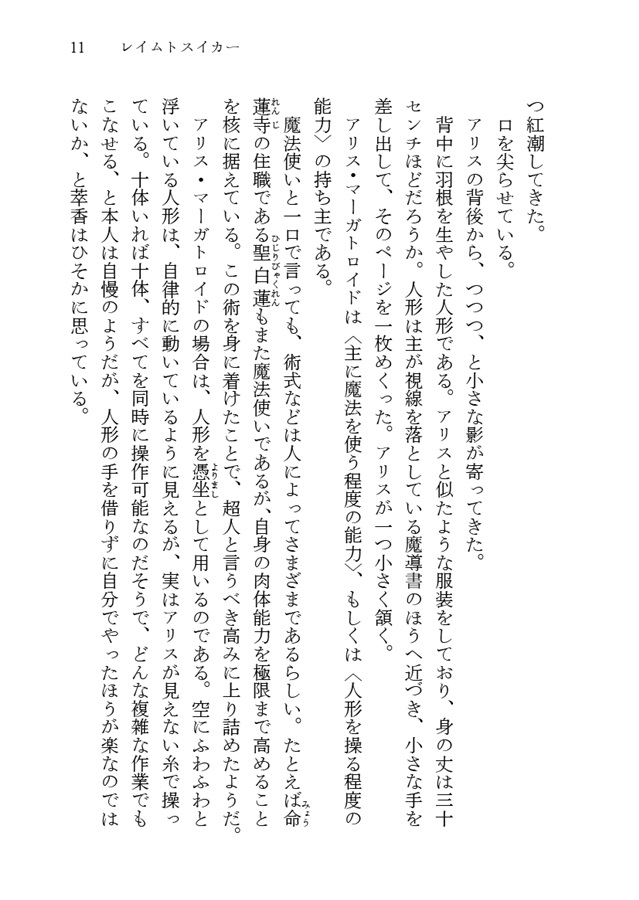 11　レイムトスイカー

つ紅潮してきた。

口を尖らせている。

アリスの背後から、つつつ、と小さな影が寄ってきた。

背中に羽根を生やした人形である。アリスと似たような服装をしており、身の丈は三十センチほどだろうか。人形は主が視線を落としている魔導書のほうへ近づき、小さな手を差し出して、そのページを一枚めくった。アリスが一つ小さく頷く。

アリス・マーガトロイドは〈主に魔法を使う程度の能力〉、もしくは〈人形を操る程度の能力〉の持ち主である。

魔法使いと一口で言っても、術式などは人によってさまざまであるらしい。たとえば命蓮寺の住職である聖白蓮もまた魔法使いであるが、自身の肉体能力を極限まで高めることを核に据えている。この術を身に着けたことで、超人と言うべき高みに上り詰めたようだ。

アリス・マーガトロイドの場合は、人形を憑坐として用いるのである。空にふわふわと浮いている人形は、自律的に動いているように見えるが、実はアリスが見えない糸で操っている。十体いれば十体、すべてを同時に操作可能なのだそうで、どんな複雑な作業でもこなせる、と本人は自慢のようだが、人形の手を借りずに自分でやったほうが楽なのではないか、と萃香はひそかに思っている。